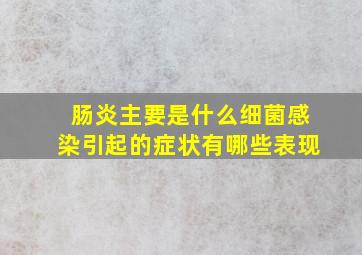 肠炎主要是什么细菌感染引起的症状有哪些表现